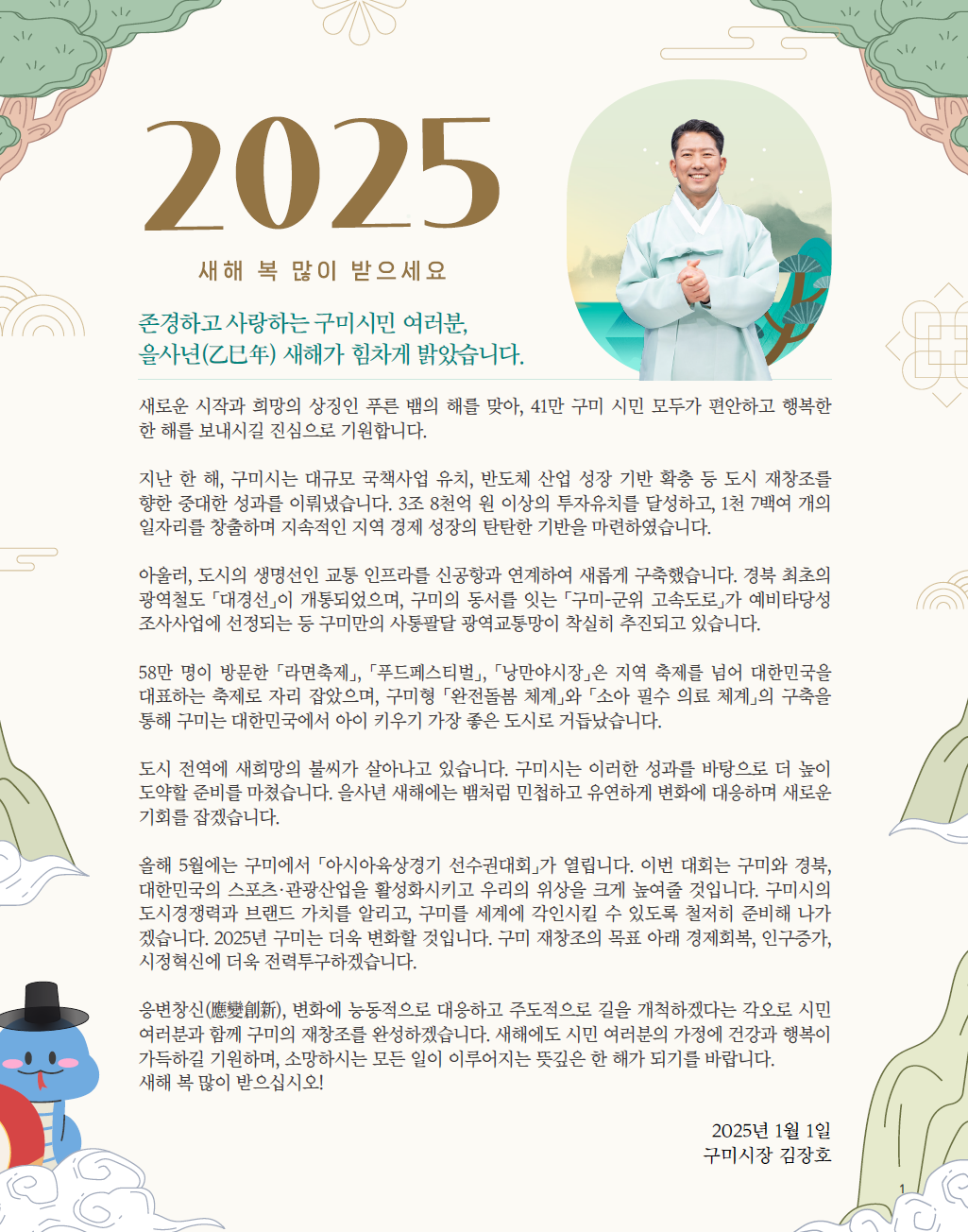 2025

새해 복 많이 받으세요

존경하고 사랑하는 구미시민 여러분,
을사년(乙巳年) 새해가 힘차게 밝았습니다.

새로운 시작과 희망의 상징인 푸른 뱀의 해를 맞아, 41만 구미 시민 모두가 편안하고 행복한 한 해를 보내시길 진심으로 기원합니다.

지난 한 해, 구미시는 대규모 국책사업 유치, 반도체 산업 성장 기반 확충 등 도시 재창조를 향한 중대한 성과를 이뤄냈습니다. 3조 8천억 원 이상의 투자유치를 달성하고, 1천 7백여 개의 일자리를 창출하며 지속적인 지역 경제 성장의 탄탄한 기반을 마련하였습니다.

아울러, 도시의 생명선인 교통 인프라를 신공항과 연계하여 새롭게 구축했습니다. 경북 최초의 광역철도 「대경선」이 개통되었으며, 구미의 동서를 잇는 「구미-군위 고속도로」가 예비타당성 조사사업에 선정되는 등 구미만의 사통팔달 광역교통망이 착실히 추진되고 있습니다.

58만 명이 방문한 「라면축제」, 「푸드페스티벌」, 「낭만야시장」은 지역 축제를 넘어 대한민국을 대표하는 축제로 자리 잡았으며, 구미형 「완전돌봄 체계」와 「소아 필수 의료 체계」의 구축을 통해 구미는 대한민국에서 아이 키우기 가장 좋은 도시로 거듭났습니다.

도시 전역에 새희망의 불씨가 살아나고 있습니다. 구미시는 이러한 성과를 바탕으로 더 높이 도약할 준비를 마쳤습니다. 을사년 새해에는 뱀처럼 민첩하고 유연하게 변화에 대응하며 새로운 기회를 잡겠습니다.

올해 5월에는 구미에서 「아시아육상경기 선수권대회」가 열립니다. 이번 대회는 구미와 경북, 대한민국의 스포츠·관광산업을 활성화시키고 우리의 위상을 크게 높여줄 것입니다. 구미시의 도시경쟁력과 브랜드 가치를 알리고, 구미를 세계에 각인시킬 수 있도록 철저히 준비해 나가겠습니다. 2025년 구미는 더욱 변화할 것입니다. 구미 재창조의 목표 아래 경제회복, 인구증가, 시정혁신에 더욱 전력투구하겠습니다.

응변창신(應變創新), 변화에 능동적으로 대응하고 주도적으로 길을 개척하겠다는 각오로 시민 여러분과 함께 구미의 재창조를 완성하겠습니다. 새해에도 시민 여러분의 가정에 건강과 행복이 가득하길 기원하며, 소망하시는 모든 일이 이루어지는 뜻깊은 한 해가 되기를 바랍니다.
새해 복 많이 받으십시오!

2025년 1월 1일
구미시장 김장호

1